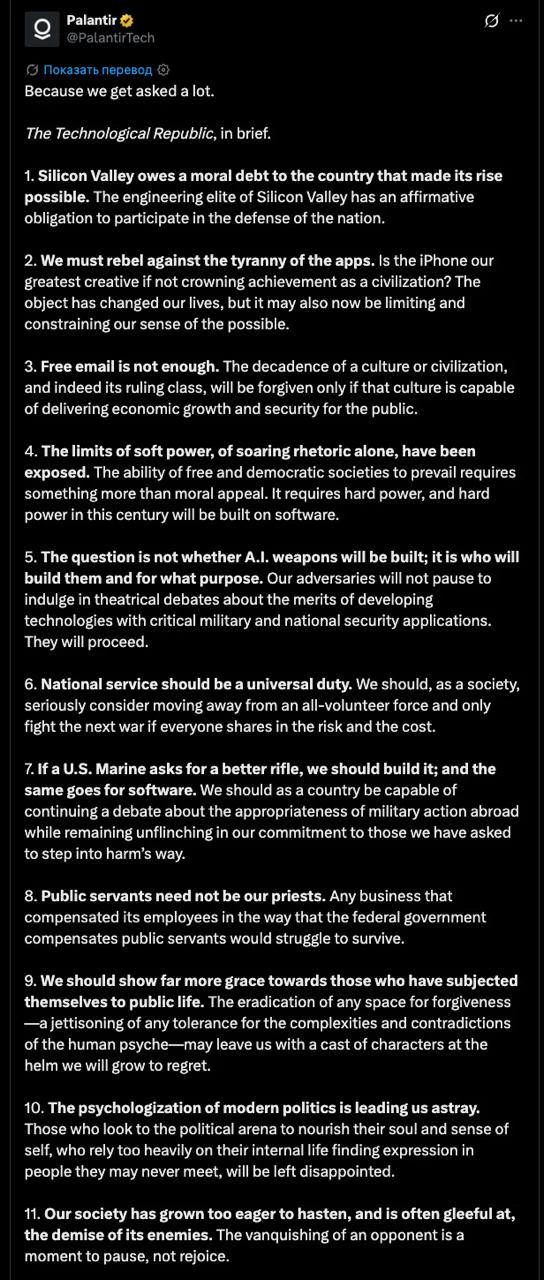 Palantir
@PalantirTech

Показать перевод

Because we get asked a lot.

The Technological Republic, in brief.

1. Silicon Valley owes a moral debt to the country that made its rise possible. The engineering elite of Silicon Valley has an affirmative obligation to participate in the defense of the nation.

2. We must rebel against the tyranny of the apps. Is the iPhone our greatest creative if not crowning achievement as a civilization? The object has changed our lives, but it may also now be limiting and constraining our sense of the possible.

3. Free email is not enough. The decadence of a culture or civilization, and indeed its ruling class, will be forgiven only if that culture is capable of delivering economic growth and security for the public.

4. The limits of soft power, of soaring rhetoric alone, have been exposed. The ability of free and democratic societies to prevail requires something more than moral appeal. It requires hard power, and hard power in this century will be built on software.

5. The question is not whether A.I. weapons will be built; it is who will build them and for what purpose. Our adversaries will not pause to indulge in theatrical debates about the merits of developing technologies with critical military and national security applications. They will proceed.

6. National service should be a universal duty. We should, as a society, seriously consider moving away from an all-volunteer force and only fight the next war if everyone shares in the risk and the cost.

7. If a U.S. Marine asks for a better rifle, we should build it; and the same goes for software. We should as a country be capable of continuing a debate about the appropriateness of military action abroad while remaining unflinching in our commitment to those we have asked to step into harm's way.

8. Public servants need not be our priests. Any business that compensated its employees in the way that the federal government compensates public servants would struggle to survive.

9. We should show far more grace towards those who have subjected themselves to public life. The eradication of any space for forgiveness—a jettisoning of any tolerance for the complexities and contradictions of the human psyche—may leave us with a cast of characters at the helm we will grow to regret.

10. The psychologization of modern politics is leading us astray. Those who look to the political arena to nourish their soul and sense of self, who rely too heavily on their internal life finding expression in people they may never meet, will be left disappointed.

11. Our society has grown too eager to hasten, and is often gleeful at, the demise of its enemies. The vanquishing of an opponent is a moment to pause, not rejoice.